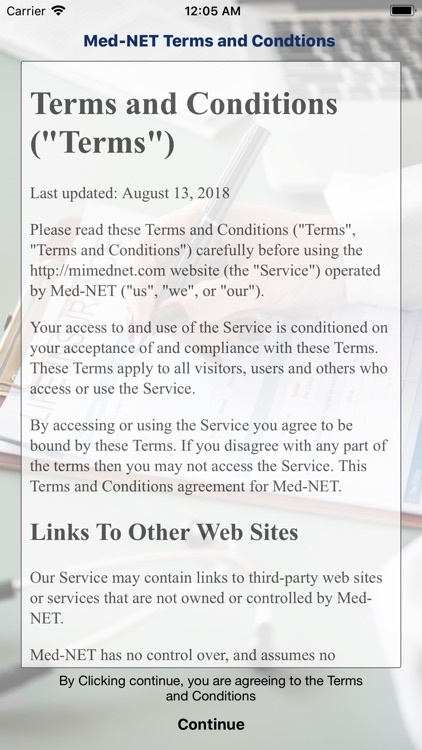 Carrier
12:05 AM

Med-NET Terms and Condtions

Terms and Conditions ("Terms")

Last updated: August 13, 2018

Please read these Terms and Conditions ("Terms", "Terms and Conditions") carefully before using the http://mimednet.com website (the "Service") operated by Med-NET ("us", "we", or "our").

Your access to and use of the Service is conditioned on your acceptance of and compliance with these Terms. These Terms apply to all visitors, users and others who access or use the Service.

By accessing or using the Service you agree to be bound by these Terms. If you disagree with any part of the terms then you may not access the Service. This Terms and Conditions agreement for Med-NET.

Links To Other Web Sites

Our Service may contain links to third-party web sites or services that are not owned or controlled by Med-NET.

Med-NET has no control over, and assumes no

By Clicking continue, you are agreeing to the Terms and Conditions

Continue